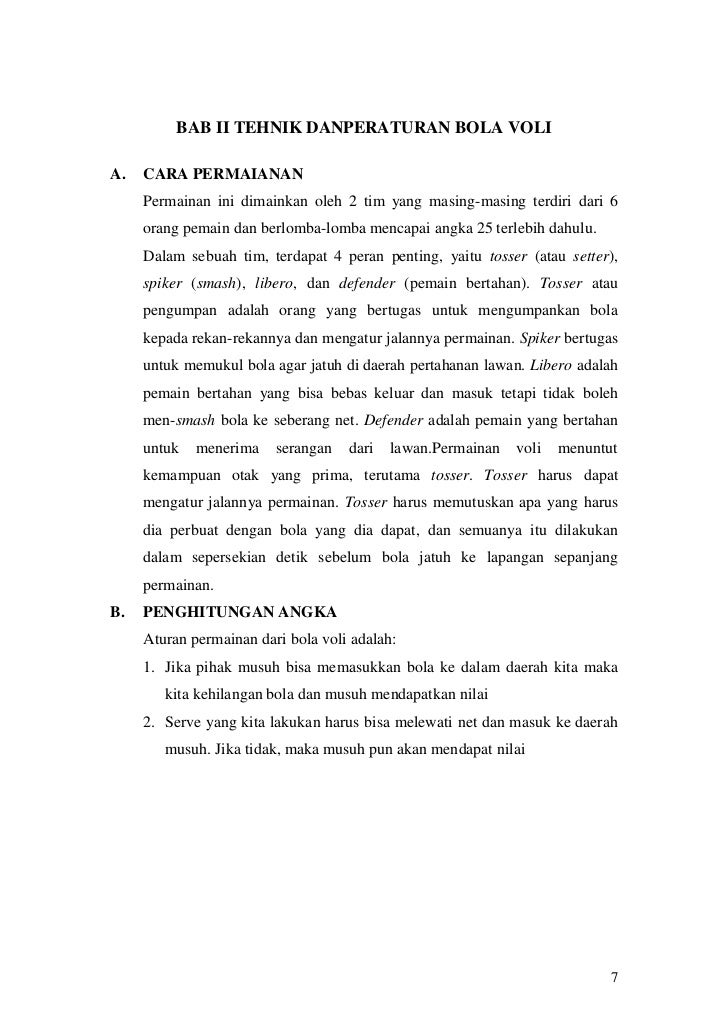 BAB II TEHNIK DANPERATURAN BOLA VOLI

A. CARA PERMAIANAN

Permainan ini dimainkan oleh 2 tim yang masing-masing terdiri dari 6 orang pemain dan berlomba-lomba mencapai angka 25 terlebih dahulu.

Dalam sebuah tim, terdapat 4 peran penting, yaitu tosser (atau setter), spiker (smash), libero, dan defender (pemain bertahan). Tosser atau pengumpan adalah orang yang bertugas untuk mengumpankan bola kepada rekan-rekannya dan mengatur jalannya permainan. Spiker bertugas untuk memukul bola agar jatuh di daerah pertahanan lawan. Libero adalah pemain bertahan yang bisa bebas keluar dan masuk tetapi tidak boleh men-smash bola ke seberang net. Defender adalah pemain yang bertahan untuk menerima serangan dari lawan.Permainan voli menuntut kemampuan otak yang prima, terutama tosser. Tosser harus dapat mengatur jalannya permainan. Tosser harus memutuskan apa yang harus dia perbuat dengan bola yang dia dapat, dan semuanya itu dilakukan dalam sepersekian detik sebelum bola jatuh ke lapangan sepanjang permainan.

B. PENGHITUNGAN ANGKA

Aturan permainan dari bola voli adalah:

1. Jika pihak musuh bisa memasukkan bola ke dalam daerah kita maka kita kehilangan bola dan musuh mendapatkan nilai

2. Serve yang kita lakukan harus bisa melewati net dan masuk ke daerah musuh. Jika tidak, maka musuh pun akan mendapat nilai

7